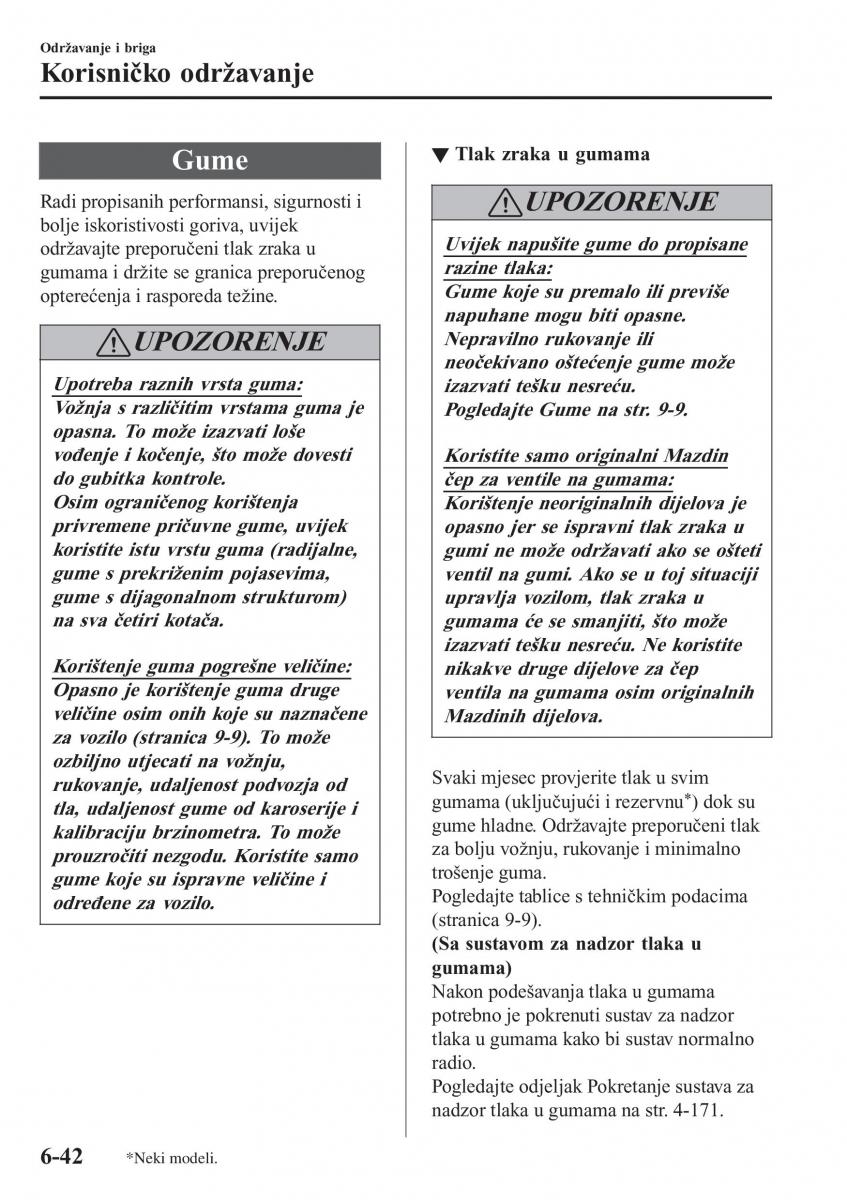 Održavanje i briga
Korisničko održavanje

Gume

Radi propisanih performansi, sigurnosti i bolje iskoristivosti goriva, uvijek održavajte preporučeni tlak zraka u gumama i držite se granica preporučenog opterećenja i rasporeda težine.

UPOZORENJE

Upotreba raznih vrsta guma:
Vožnja s različitim vrstama guma je opasna. To može izazvati loše vođenje i kočenje, što može dovesti do gubitka kontrole.
Osim ograničenog korištenja privremene pričuvne gume, uvijek koristite istu vrstu guma (radijalne, gume s prekriženim pojasevima, gume s dijagonalnom strukturom) na sva četiri kotača.

Korištenje guma pogrešne veličine:
Opasno je korištenje guma druge veličine osim onih koje su naznačene za vozilo (stranica 9-9). To može ozbiljno utjecati na vožnju, rukovanje, udaljenost podvozja od tla, udaljenost gume od karoserije i kalibraciju brzinometra. To može prouzročiti nezgodu. Koristite samo gume koje su ispravne veličine i određene za vozilo.

▼ Tlak zraka u gumama

UPOZORENJE

Uvijek napušite gume do propisane razine tlaka:
Gume koje su premalo ili previše napuhane mogu biti opasne. Nepravilno rukovanje ili neočekivano oštećenje gume može izazvati tešku nesreću.
Pogledajte Gume na str. 9-9.

Koristite samo originalni Mazdin čep za ventile na gumama:
Korištenje neoriginalnih dijelova je opasno jer se ispravni tlak zraka u gumi ne može održavati ako se ošteti ventil na gumi. Ako se u toj situaciji upravlja vozilom, tlak zraka u gumama će se smanjiti, što može izazvati tešku nesreću. Ne koristite nikakve druge dijelove za čep ventila na gumama osim originalnih Mazdinih dijelova.

Svaki mjesec provjerite tlak u svim gumama (uključujući i rezervnu*) dok su gume hladne. Održavajte preporučeni tlak za bolju vožnju, rukovanje i minimalno trošenje guma.
Pogledajte tablice s tehničkim podacima (stranica 9-9).
(Sa sustavom za nadzor tlaka u gumama)
Nakon podešavanja tlaka u gumama potrebno je pokrenuti sustav za nadzor tlaka u gumama kako bi sustav normalno radio.
Pogledajte odjeljak Pokretanje sustava za nadzor tlaka u gumama na str. 4-171.

6-42 *Neki modeli.